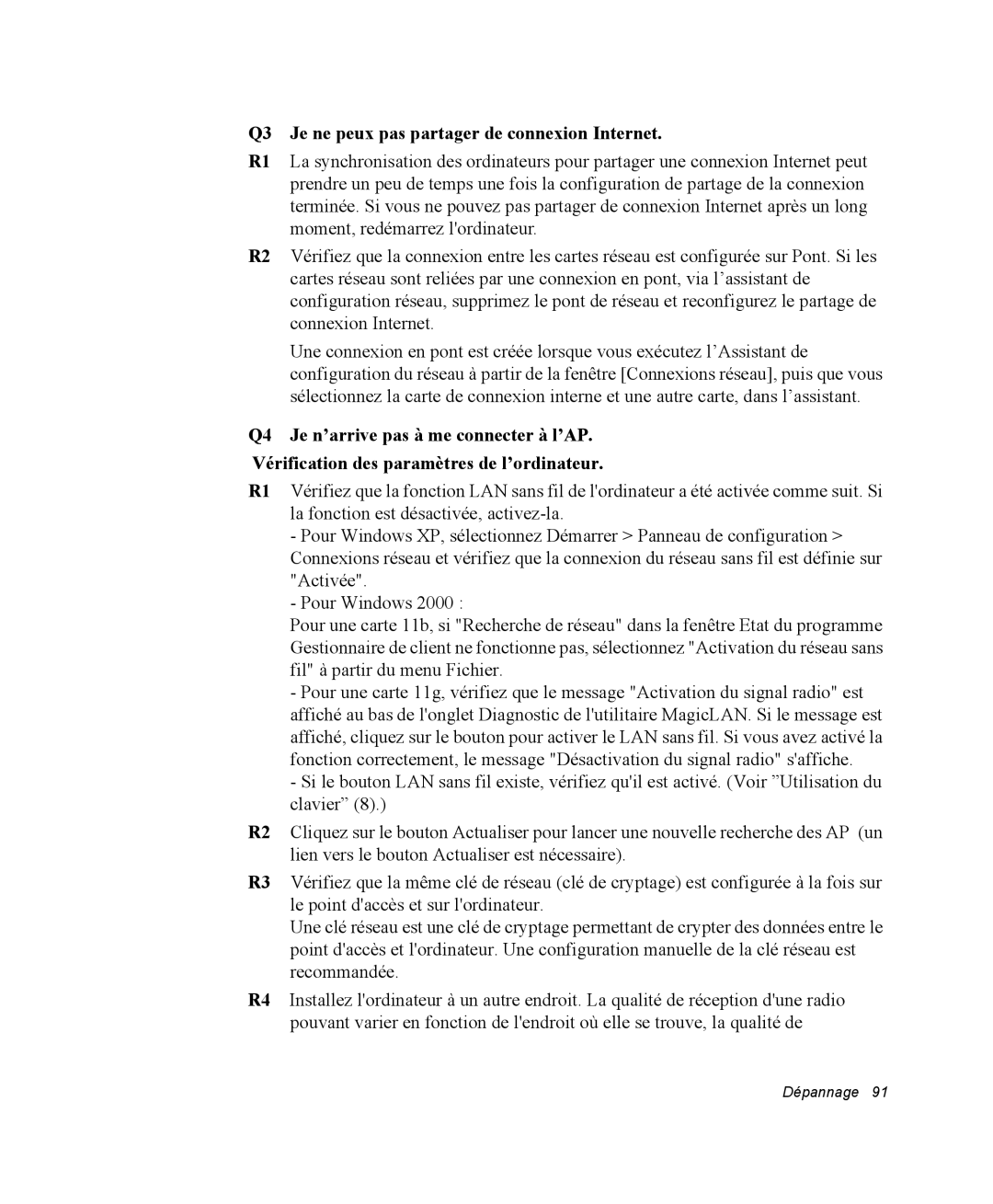 Q3 Je ne peux pas partager de connexion Internet.

R1 La synchronisation des ordinateurs pour partager une connexion Internet peut prendre un peu de temps une fois la configuration de partage de la connexion terminée. Si vous ne pouvez pas partager de connexion Internet après un long moment, redémarrez l'ordinateur.

R2 Vérifiez que la connexion entre les cartes réseau est configurée sur Pont. Si les cartes réseau sont reliées par une connexion en pont, via l’assistant de configuration réseau, supprimez le pont de réseau et reconfigurez le partage de connexion Internet.

Une connexion en pont est créée lorsque vous exécutez l’Assistant de configuration du réseau à partir de la fenêtre [Connexions réseau], puis que vous sélectionnez la carte de connexion interne et une autre carte, dans l’assistant.

Q4 Je n’arrive pas à me connecter à l’AP.

Vérification des paramètres de l’ordinateur.

R1 Vérifiez que la fonction LAN sans fil de l'ordinateur a été activée comme suit. Si la fonction est désactivée, activez-la.
- Pour Windows XP, sélectionnez Démarrer > Panneau de configuration > Connexions réseau et vérifiez que la connexion du réseau sans fil est définie sur "Activée".
- Pour Windows 2000 :
Pour une carte 11b, si "Recherche de réseau" dans la fenêtre Etat du programme Gestionnaire de client ne fonctionne pas, sélectionnez "Activation du réseau sans fil" à partir du menu Fichier.
- Pour une carte 11g, vérifiez que le message "Activation du signal radio" est affiché au bas de l'onglet Diagnostic de l'utilitaire MagicLAN. Si le message est affiché, cliquez sur le bouton pour activer le LAN sans fil. Si vous avez activé la fonction correctement, le message "Désactivation du signal radio" s'affiche.
- Si le bouton LAN sans fil existe, vérifiez qu'il est activé. (Voir ”Utilisation du clavier” (8).)

R2 Cliquez sur le bouton Actualiser pour lancer une nouvelle recherche des AP (un lien vers le bouton Actualiser est nécessaire).

R3 Vérifiez que la même clé de réseau (clé de cryptage) est configurée à la fois sur le point d'accès et sur l'ordinateur.
Une clé réseau est une clé de cryptage permettant de crypter des données entre le point d'accès et l'ordinateur. Une configuration manuelle de la clé réseau est recommandée.

R4 Installez l'ordinateur à un autre endroit. La qualité de réception d'une radio pouvant varier en fonction de l'endroit où elle se trouve, la qualité de

Dépannage 91